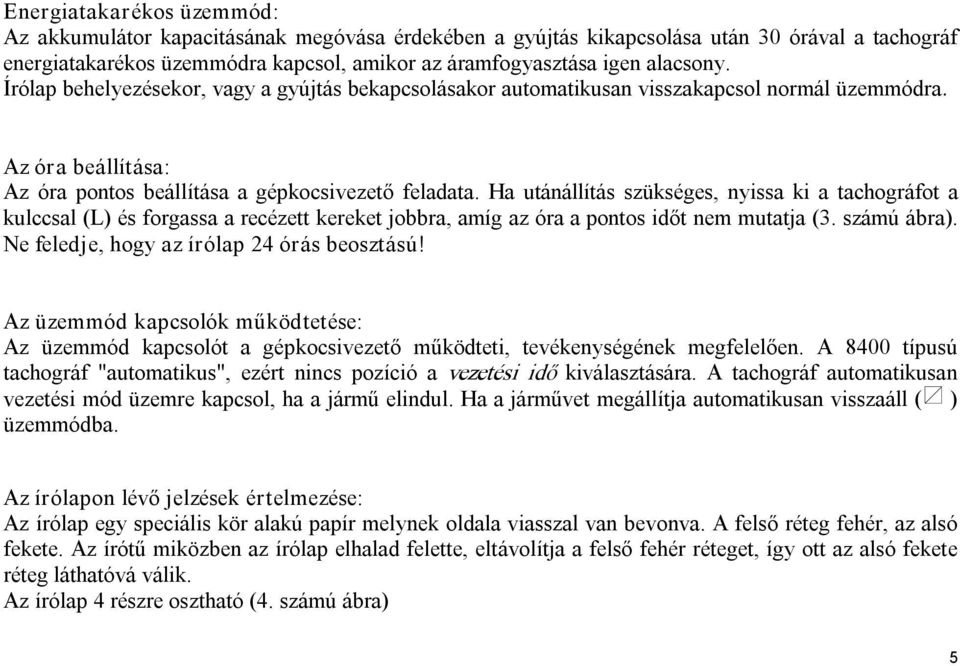 Energiatakarékos üzemmód:
Az akkumulátor kapacitásának megóvása érdekében a gyújtás kikapcsolása után 30 órával a tachográf energiatakarékos üzemmódra kapcsol, amikor az áramfogyasztása igen alacsony.
Írólap behelyezésekor, vagy a gyújtás bekapcsolásakor automatikusan visszakapcsol normál üzemmódra.

Az óra beállítása:
Az óra pontos beállítása a gépkocsivezető feladata. Ha utánállítás szükséges, nyissa ki a tachográfot a kulccsal (L) és forgassa a recézett kereket jobbra, amíg az óra a pontos időt nem mutatja (3. számú ábra). Ne feledje, hogy az írólap 24 órás beosztású!

Az üzemmód kapcsolók működtetése:
Az üzemmód kapcsolót a gépkocsivezető működteti, tevékenységének megfelelően. A 8400 típusú tachográf "automatikus", ezért nincs pozíció a vezetési idő kiválasztására. A tachográf automatikusan vezetési mód üzemre kapcsol, ha a jármű elindul. Ha a járművet megállítja automatikusan visszaáll ( ) üzemmódba.

Az írólapon lévő jelzések értelmezése:
Az írólap egy speciális kör alakú papír melynek oldala viasszal van bevonva. A felső réteg fehér, az alsó fekete. Az írótű miközben az írólap elhalad felette, eltávolítja a felső fehér réteget, így ott az alsó fekete réteg láthatóvá válik.
Az írólap 4 részre osztható (4. számú ábra)

5